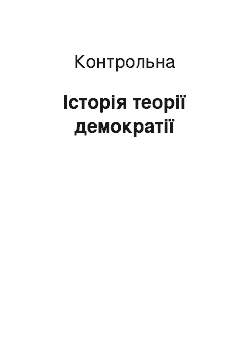 Контрольна

Історія теорії демократії